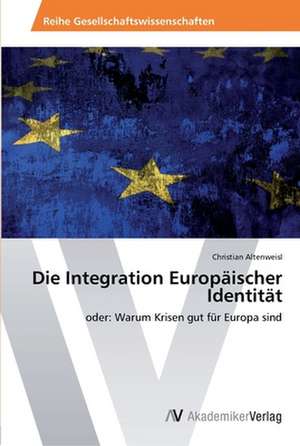 Reihe Gesellschaftswissenschaften

Christian Altenweisl

Die Integration Europäischer Identität

oder: Warum Krisen gut für Europa sind

AV AkademikerVerlag